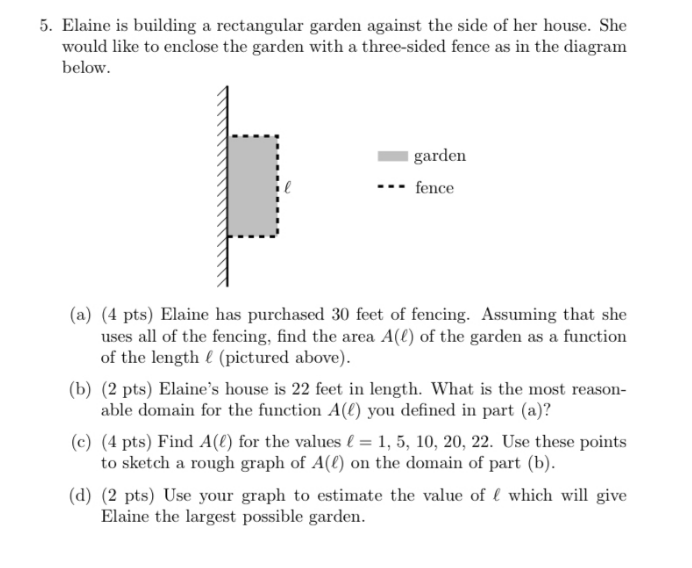 5. Elaine is building a rectangular garden against the side of her house. She would like to enclose the garden with a three-sided fence as in the diagram below.

$\ell$

garden

fence

(a) (4 pts) Elaine has purchased 30 feet of fencing. Assuming that she uses all of the fencing, find the area $A(\ell)$ of the garden as a function of the length $\ell$ (pictured above).

(b) (2 pts) Elaine's house is 22 feet in length. What is the most reasonable domain for the function $A(\ell)$ you defined in part (a)?

(c) (4 pts) Find $A(\ell)$ for the values $\ell = 1, 5, 10, 20, 22$. Use these points to sketch a rough graph of $A(\ell)$ on the domain of part (b).

(d) (2 pts) Use your graph to estimate the value of $\ell$ which will give Elaine the largest possible garden.